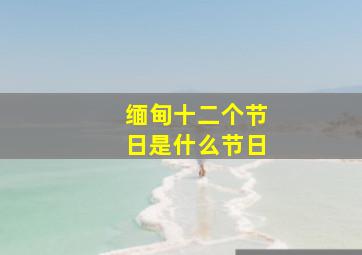 缅甸十二个节日是什么节日